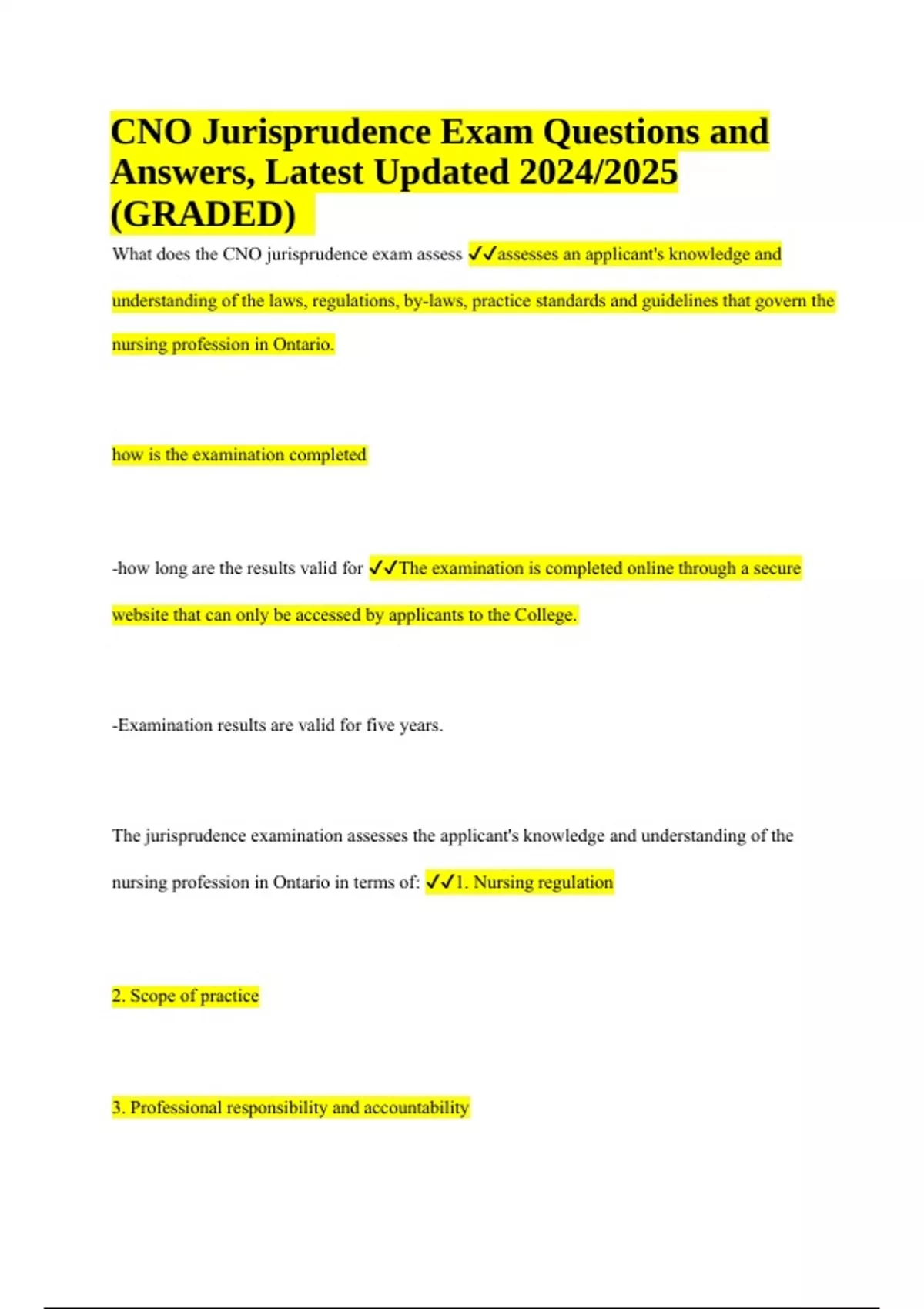 CNO Jurisprudence Exam Questions and Answers, Latest Updated 2024/2025 (GRADED)

What does the CNO jurisprudence exam assess ✓✓assesses an applicant's knowledge and understanding of the laws, regulations, by-laws, practice standards and guidelines that govern the nursing profession in Ontario.

how is the examination completed

-how long are the results valid for ✓✓The examination is completed online through a secure website that can only be accessed by applicants to the College.

-Examination results are valid for five years.

The jurisprudence examination assesses the applicant's knowledge and understanding of the nursing profession in Ontario in terms of: ✓✓1. Nursing regulation

2. Scope of practice

3. Professional responsibility and accountability